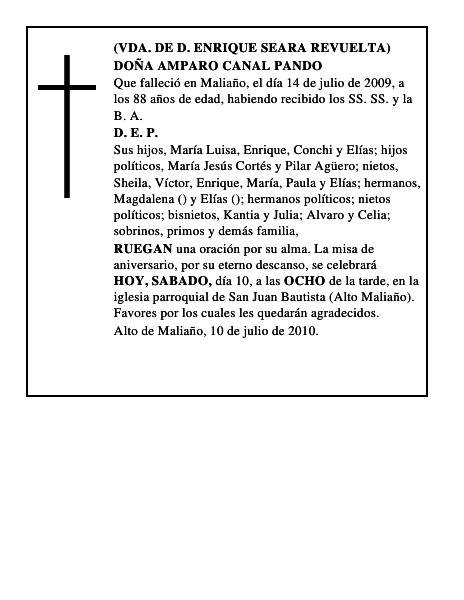 (VDA. DE D. ENRIQUE SEARA REVUELTA)
DOÑA AMPARO CANAL PANDO
Que falleció en Maliaño, el día 14 de julio de 2009, a los 88 años de edad, habiendo recibido los SS. SS. y la B. A.
D. E. P.
Sus hijos, María Luisa, Enrique, Conchi y Elías; hijos políticos, María Jesús Cortés y Pilar Agüero; nietos, Sheila, Víctor, Enrique, María, Paula y Elías; hermanos, Magdalena () y Elías (); hermanos políticos; nietos políticos; bisnietos, Kantia y Julia; Alvaro y Celia; sobrinos, primos y demás familia,
RUEGAN una oración por su alma. La misa de aniversario, por su eterno descanso, se celebrará HOY, SABADO, día 10, a las OCHO de la tarde, en la iglesia parroquial de San Juan Bautista (Alto Maliaño). Favores por los cuales les quedarán agradecidos.
Alto de Maliaño, 10 de julio de 2010.